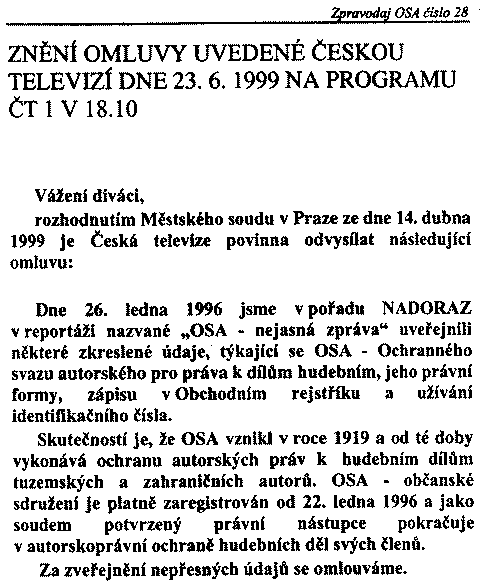 Zpravodaj OSA číslo 28

ZNĚNÍ OMLUVY UVEDENÉ ČESKOU TELEVIZÍ DNE 23. 6. 1999 NA PROGRAMU ČT 1 V 18.10

Vážení diváci,
rozhodnutím Městského soudu v Praze ze dne 14. dubna 1999 je Česká televize povinna odvysílat následující omluvu:

Dne 26. ledna 1996 jsme v pořadu NADORAZ v reportáži nazvané „OSA - nejasná zpráva“ uveřejnili některé zkreslené údaje, týkající se OSA - Ochranného svazu autorského pro práva k dílům hudebním, jeho právní formy, zápisu v Obchodním rejstříku a užívání identifikačního čísla.

Skutečností je, že OSA vznikl v roce 1919 a od té doby vykonává ochranu autorských práv k hudebním dílům tuzemských a zahraničních autorů. OSA - občanské sdružení je platně zaregistrován od 22. ledna 1996 a jako soudem potvrzený právní nástupce pokračuje v autorskoprávní ochraně hudebních děl svých členů.

Za zveřejnění nepřesných údajů se omlouváme.